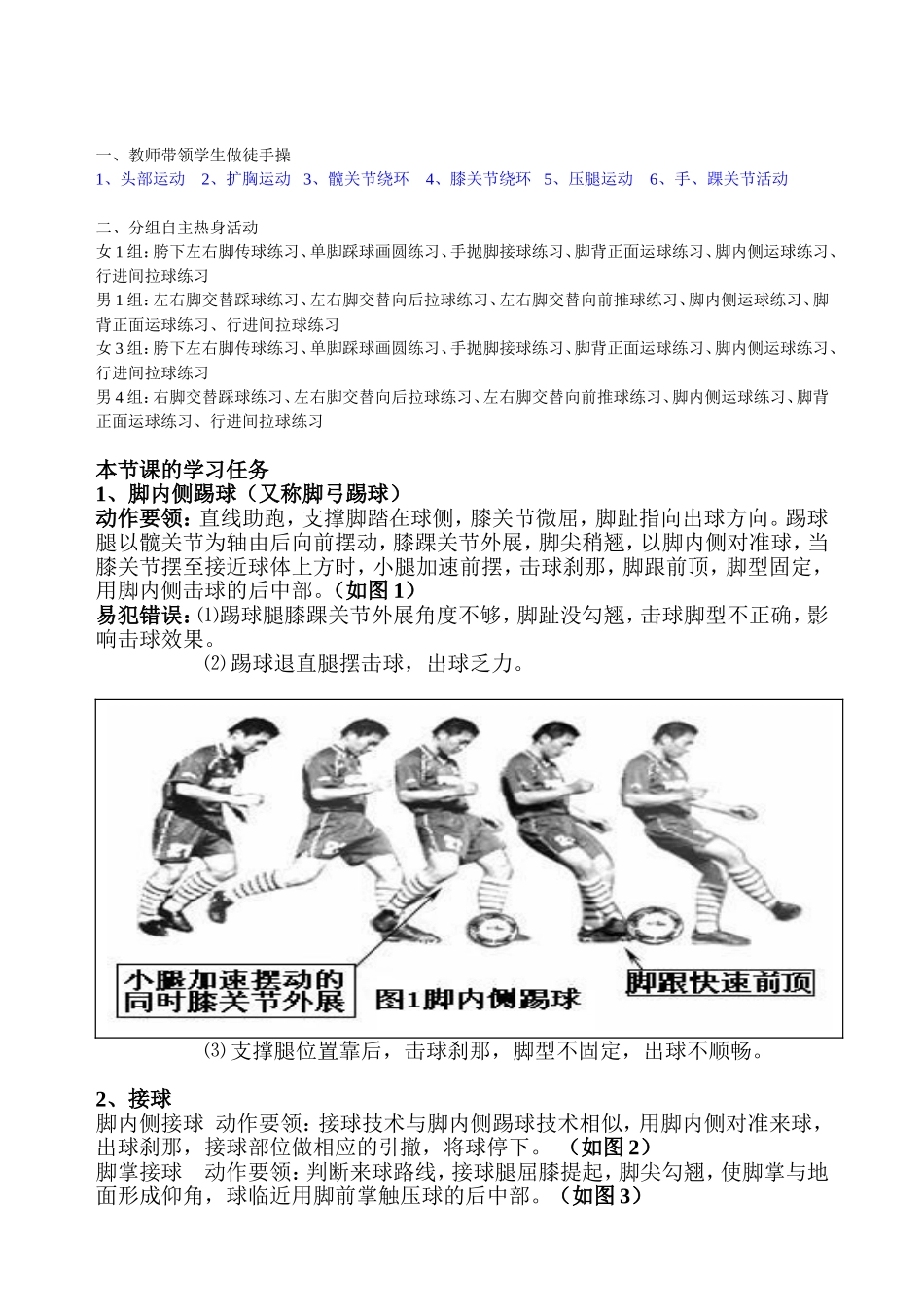 一、教师带领学生做徒手操
1、头部运动　2、扩胸运动　3、髋关节绕环　4、膝关节绕环　5、压腿运动　6、手、踝关节活动

二、分组自主热身活动
女1组：胯下左右脚传球练习、单脚踩球画圆练习、手抛脚接球练习、脚背正面运球练习、脚内侧运球练习、行进间拉球练习
男1组：左右脚交替踩球练习、左右脚交替向后拉球练习、左右脚交替向前推球练习、脚内侧运球练习、脚背正面运球练习、行进间拉球练习
女3组：胯下左右脚传球练习、单脚踩球画圆练习、手抛脚接球练习、脚背正面运球练习、脚内侧运球练习、行进间拉球练习
男4组：右脚交替踩球练习、左右脚交替向后拉球练习、左右脚交替向前推球练习、脚内侧运球练习、脚背正面运球练习、行进间拉球练习

本节课的学习任务
1、脚内侧踢球（又称脚弓踢球）
动作要领：直线助跑，支撑脚踏在球侧，膝关节微屈，脚趾指向出球方向。踢球腿以髋关节为轴由后向前摆动，膝踝关节外展，脚尖稍翘，以脚内侧对准球，当膝关节摆至接近球体上方时，小腿加速前摆，击球刹那，脚跟前顶，脚型固定，用脚内侧击球的后中部。（如图1）
易犯错误：⑴踢球腿膝踝关节外展角度不够，脚趾没勾翘，击球脚型不正确，影响击球效果。
⑵踢球退直腿摆击球，出球乏力。

小腿加速摆动的同时膝关节外展
图1脚内侧踢球
脚跟快速前顶

⑶支撑腿位置靠后，击球刹那，脚型不固定，出球不顺畅。

2、接球
脚内侧接球　动作要领：接球技术与脚内侧踢球技术相似，用脚内侧对准来球，出球刹那，接球部位做相应的引撤，将球停下。（如图2）
脚掌接球　动作要领：判断来球路线，接球腿屈膝提起，脚尖勾翘，使脚掌与地面形成仰角，球临近用脚前掌触压球的后中部。（如图3）